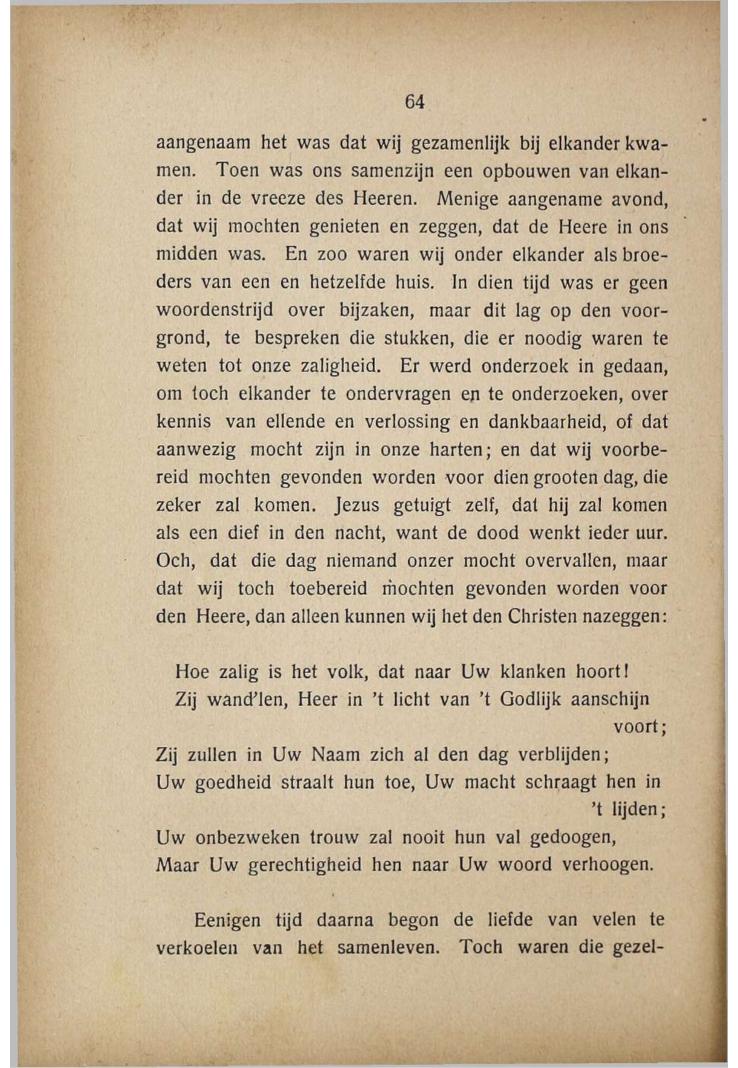 64

aangenaam het was dat wij gezamenlijk bij elkander kwamen. Toen was ons samenzijn een opbouwen van elkander in de vreeze des Heeren. Menige aangename avond, dat wij mochten genieten en zeggen, dat de Heere in ons midden was. En zoo waren wij onder elkander als broeders van een en hetzelfde huis. In dien tijd was er geen woordenstrijd over bijzaken, maar dit lag op den voorgrond, te bespreken die stukken, die er noodig waren te weten tot onze zaligheid. Er werd onderzoek in gedaan, om toch elkander te ondervragen en te onderzoeken, over kennis van ellende en verlossing en dankbaarheid, of dat aanwezig mocht zijn in onze harten; en dat wij voorbereid mochten gevonden worden voor dien grooten dag, die zeker zal komen. Jezus getuigt zelf, dat hij zal komen als een dief in den nacht, want de dood wenkt ieder uur. Och, dat die dag niemand onzer mocht overvallen, maar dat wij toch toebereid mochten gevonden worden voor den Heere, dan alleen kunnen wij het den Christen nazeggen:

Hoe zalig is het volk, dat naar Uw klanken hoort!
Zij wand'len, Heer in 't licht van 't Godlijk aanschijn voort;
Zij zullen in Uw Naam zich al den dag verblijden;
Uw goedheid straalt hun toe, Uw macht schraagt hen in 't lijden;
Uw onbezweken trouw zal nooit hun val gedoogen,
Maar Uw gerechtigheid hen naar Uw woord verhoogen.

Eenigen tijd daarna begon de liefde van velen te verkoelen van het samenleven. Toch waren die gezel-